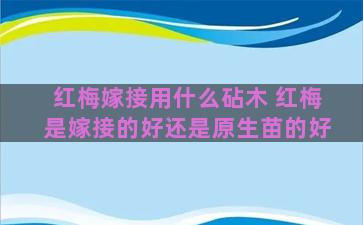 红梅嫁接用什么砧木 红梅是嫁接的好还是原生苗的好